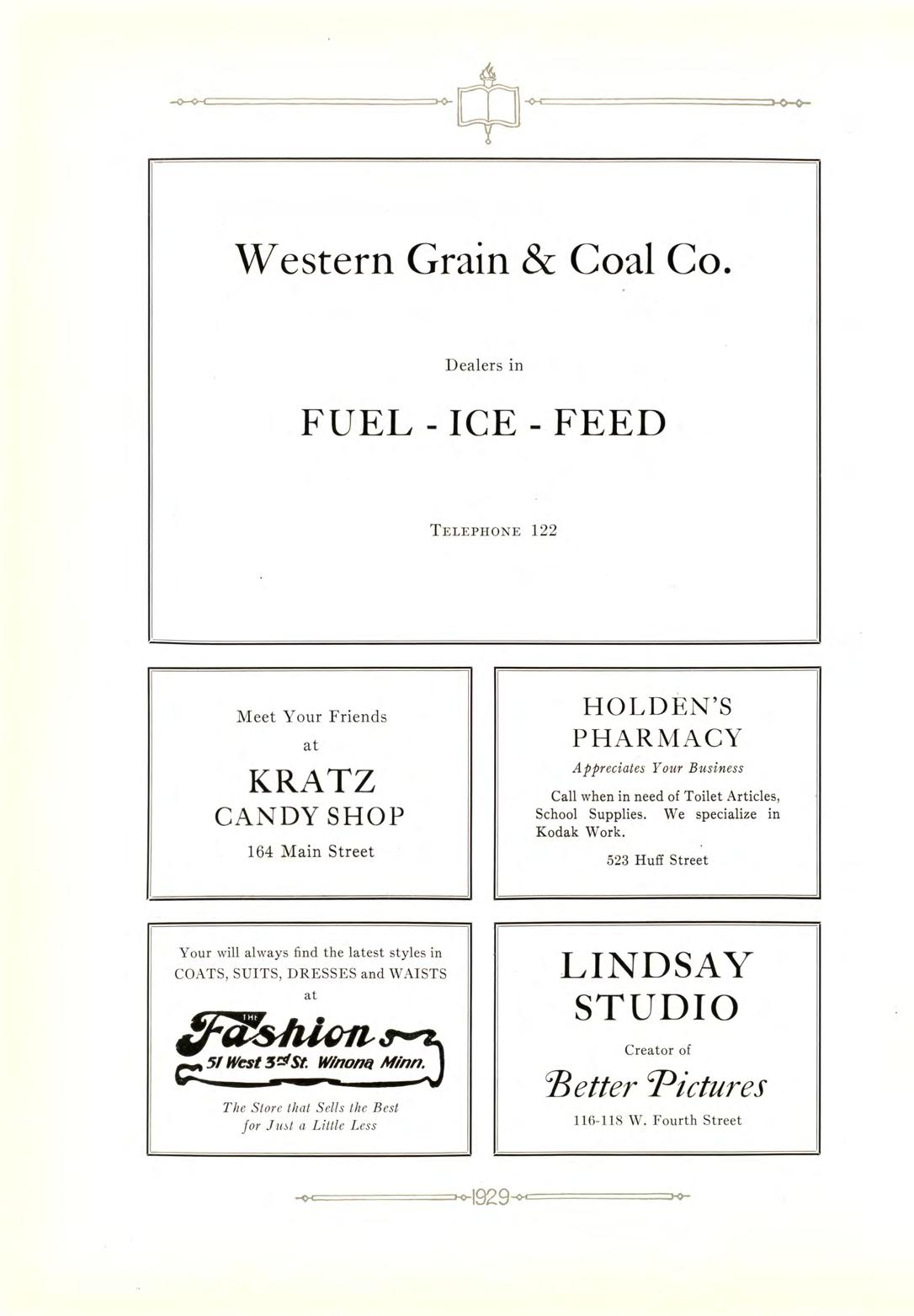 Western Grain & Coal Co.

Dealers in

FUEL - ICE - FEED

TELEPHONE 122

Meet Your Friends

at

KRATZ

CANDY SHOP

164 Main Street

HOLDEN'S

PHARMACY

Appreciates Your Business

Call when in need of Toilet Articles, School Supplies. We specialize in Kodak Work.

523 Huff Street

Your will always find the latest styles in COATS, SUITS, DRESSES and WAISTS

at

THE Fashion

51 West 3rd St. Winona Minn.

The Store that Sells the Best for Just a Little Less

LINDSAY

STUDIO

Creator of

Better Pictures

116-118 W. Fourth Street

1929